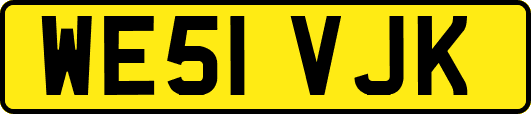 WE51 VJK